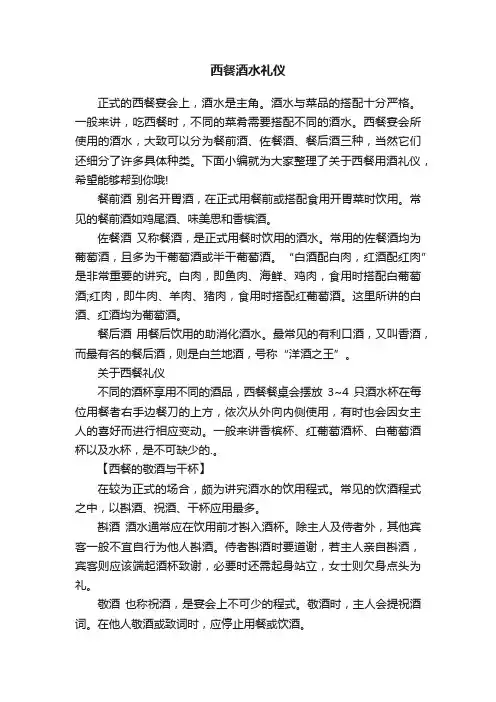 西餐酒水礼仪

正式的西餐宴会上，酒水是主角。酒水与菜品的搭配十分严格。一般来讲，吃西餐时，不同的菜肴需要搭配不同的酒水。西餐宴会所使用的酒水，大致可以分为餐前酒、佐餐酒、餐后酒三种，当然它们还细分了许多具体种类。下面小编就为大家整理了关于西餐用酒礼仪，希望能够帮到你哦!

餐前酒 别名开胃酒，在正式用餐前或搭配食用开胃菜时饮用。常见的餐前酒如鸡尾酒、味美思和香槟酒。

佐餐酒 又称餐酒，是正式用餐时饮用的酒水。常用的佐餐酒均为葡萄酒，且多为干葡萄酒或半干葡萄酒。“白酒配白肉，红酒配红肉”是非常重要的讲究。白肉，即鱼肉、海鲜、鸡肉，食用时搭配白葡萄酒;红肉，即牛肉、羊肉、猪肉，食用时搭配红葡萄酒。这里所讲的白酒、红酒均为葡萄酒。

餐后酒 用餐后饮用的助消化酒水。最常见的有利口酒，又叫香酒，而最有名的餐后酒，则是白兰地酒，号称“洋酒之王”。

关于西餐礼仪

不同的酒杯享用不同的酒品，西餐餐桌会摆放 3~4 只酒水杯在每位用餐者右手边餐刀的上方，依次从外向内侧使用，有时也会因女主人的喜好而进行相应变动。一般来讲香槟杯、红葡萄酒杯、白葡萄酒杯以及水杯，是不可缺少的.。

【西餐的敬酒与干杯】

在较为正式的场合，颇为讲究酒水的饮用程式。常见的饮酒程式之中，以斟酒、祝酒、干杯应用最多。

斟酒 酒水通常应在饮用前才斟入酒杯。除主人及侍者外，其他宾客一般不宜自行为他人斟酒。侍者斟酒时要道谢，若主人亲自斟酒，宾客则应该端起酒杯致谢，必要时还需起身站立，女士则欠身点头为礼。

敬酒 也称祝酒，是宴会上不可少的程式。敬酒时，主人会提祝酒词。在他人敬酒或致词时，应停止用餐或饮酒。